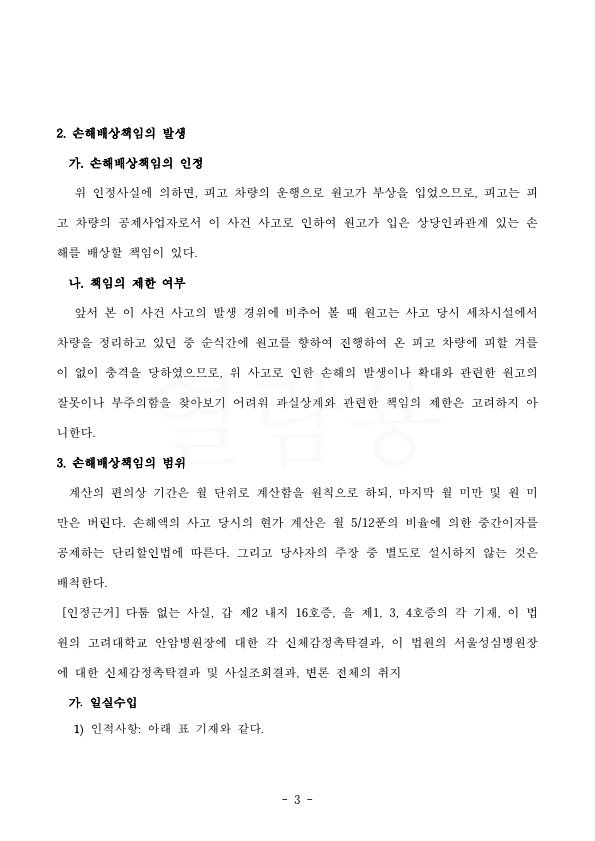 2. 손해배상책임의 발생

가. 손해배상책임의 인정

위 인정사실에 의하면, 피고 차량의 운행으로 원고가 부상을 입었으므로, 피고는 피고 차량의 공제사업자로서 이 사건 사고로 인하여 원고가 입은 상당인과관계 있는 손해를 배상할 책임이 있다.

나. 책임의 제한 여부

앞서 본 이 사건 사고의 발생 경위에 비추어 볼 때 원고는 사고 당시 세차시설에서 차량을 정리하고 있던 중 순식간에 원고를 향하여 진행하여 온 피고 차량에 피할 겨를이 없이 충격을 당하였으므로, 위 사고로 인한 손해의 발생이나 확대와 관련한 원고의 잘못이나 부주의함을 찾아보기 어려워 과실상계와 관련한 책임의 제한은 고려하지 아니한다.

3. 손해배상책임의 범위

계산의 편의상 기간은 월 단위로 계산함을 원칙으로 하되, 마지막 월 미만 및 원 미만은 버린다. 손해액의 사고 당시의 현가 계산은 월 5/12푼의 비율에 의한 중간이자를 공제하는 단리할인법에 따른다. 그리고 당사자의 주장 중 별도로 설시하지 않는 것은 배척한다.

[인정근거] 다툼 없는 사실, 갑 제2 내지 16호증, 을 제1, 3, 4호증의 각 기재, 이 법원의 고려대학교 안암병원장에 대한 각 신체감정촉탁결과, 이 법원의 서울성심병원장에 대한 신체감정촉탁결과 및 사실조회결과, 변론 전체의 취지

가. 일실수입

1) 인적사항: 아래 표 기재와 같다.

- 3 -